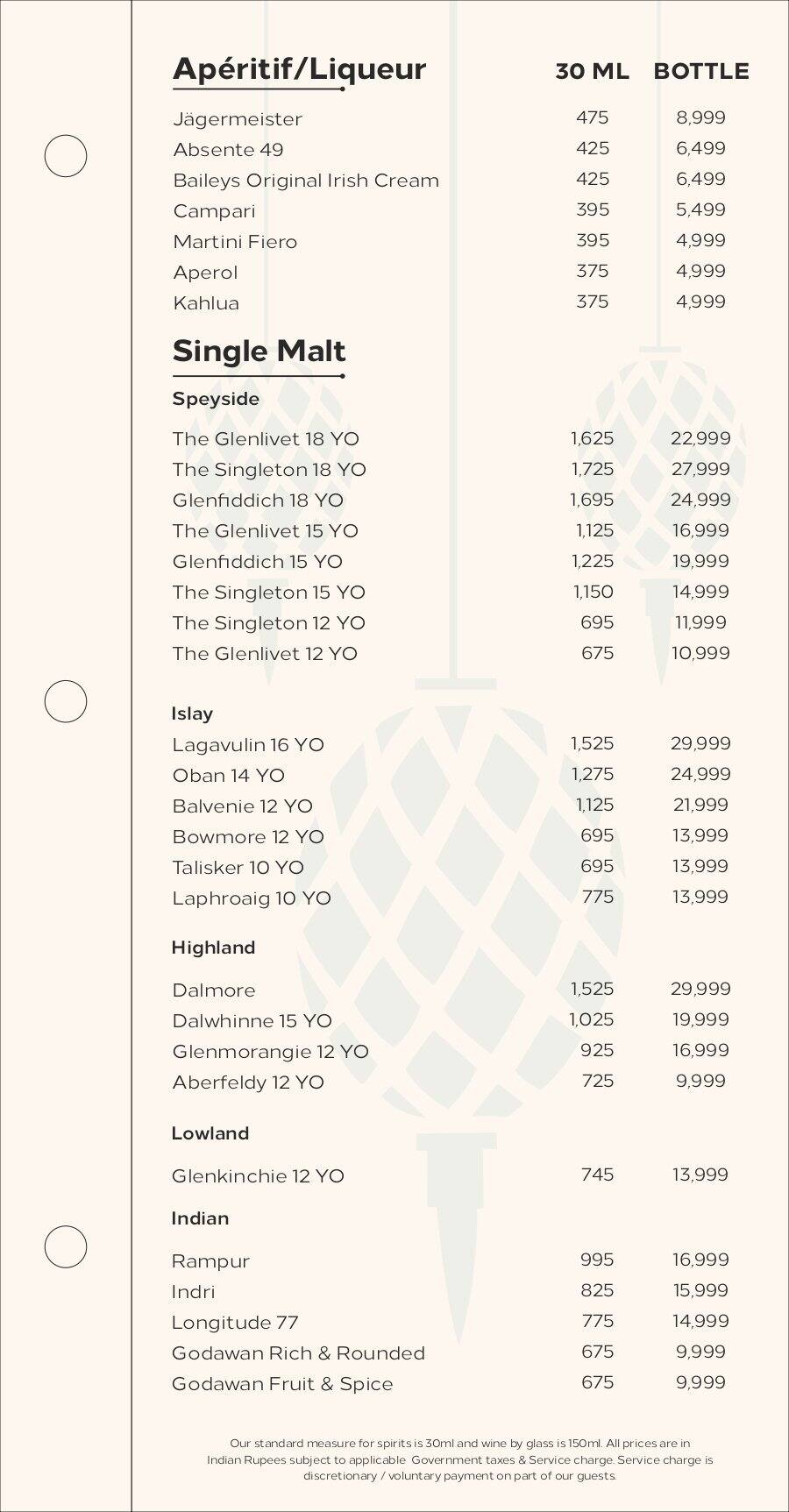 | Apéritif/Liqueur | 30 ML | BOTTLE |
|---|---|---|
| Jägermeister | 475 | 8,999 |
| Absente 49 | 425 | 6,499 |
| Baileys Original Irish Cream | 425 | 6,499 |
| Campari | 395 | 5,499 |
| Martini Fiero | 395 | 4,999 |
| Aperol | 375 | 4,999 |
| Kahlua | 375 | 4,999 |

Single Malt

Speyside

| | | |
|---|---|---|
| The Glenlivet 18 YO | 1,625 | 22,999 |
| The Singleton 18 YO | 1,725 | 27,999 |
| Glenfiddich 18 YO | 1,695 | 24,999 |
| The Glenlivet 15 YO | 1,125 | 16,999 |
| Glenfiddich 15 YO | 1,225 | 19,999 |
| The Singleton 15 YO | 1,150 | 14,999 |
| The Singleton 12 YO | 695 | 11,999 |
| The Glenlivet 12 YO | 675 | 10,999 |

Islay

| | | |
|---|---|---|
| Lagavulin 16 YO | 1,525 | 29,999 |
| Oban 14 YO | 1,275 | 24,999 |
| Balvenie 12 YO | 1,125 | 21,999 |
| Bowmore 12 YO | 695 | 13,999 |
| Talisker 10 YO | 695 | 13,999 |
| Laphroaig 10 YO | 775 | 13,999 |

Highland

| | | |
|---|---|---|
| Dalmore | 1,525 | 29,999 |
| Dalwhinne 15 YO | 1,025 | 19,999 |
| Glenmorangie 12 YO | 925 | 16,999 |
| Aberfeldy 12 YO | 725 | 9,999 |

Lowland

| | | |
|---|---|---|
| Glenkinchie 12 YO | 745 | 13,999 |

Indian

| | | |
|---|---|---|
| Rampur | 995 | 16,999 |
| Indri | 825 | 15,999 |
| Longitude 77 | 775 | 14,999 |
| Godawan Rich & Rounded | 675 | 9,999 |
| Godawan Fruit & Spice | 675 | 9,999 |

Our standard measure for spirits is 30ml and wine by glass is 150ml. All prices are in Indian Rupees subject to applicable Government taxes & Service charge. Service charge is discretionary / voluntary payment on part of our guests.